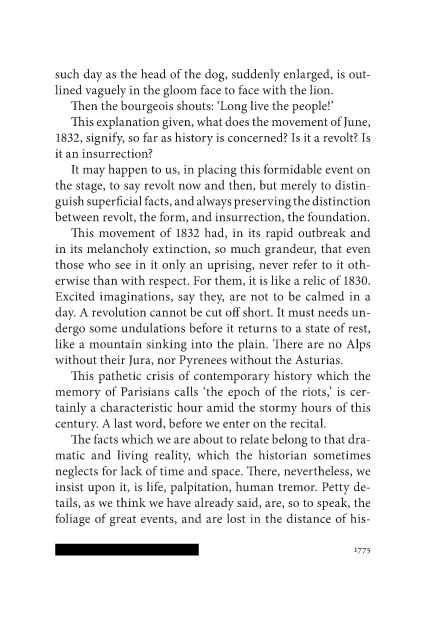 such day as the head of the dog, suddenly enlarged, is outlined vaguely in the gloom face to face with the lion.

Then the bourgeois shouts: 'Long live the people!'

This explanation given, what does the movement of June, 1832, signify, so far as history is concerned? Is it a revolt? Is it an insurrection?

It may happen to us, in placing this formidable event on the stage, to say revolt now and then, but merely to distinguish superficial facts, and always preserving the distinction between revolt, the form, and insurrection, the foundation.

This movement of 1832 had, in its rapid outbreak and in its melancholy extinction, so much grandeur, that even those who see in it only an uprising, never refer to it otherwise than with respect. For them, it is like a relic of 1830. Excited imaginations, say they, are not to be calmed in a day. A revolution cannot be cut off short. It must needs undergo some undulations before it returns to a state of rest, like a mountain sinking into the plain. There are no Alps without their Jura, nor Pyrenees without the Asturias.

This pathetic crisis of contemporary history which the memory of Parisians calls 'the epoch of the riots,' is certainly a characteristic hour amid the stormy hours of this century. A last word, before we enter on the recital.

The facts which we are about to relate belong to that dramatic and living reality, which the historian sometimes neglects for lack of time and space. There, nevertheless, we insist upon it, is life, palpitation, human tremor. Petty details, as we think we have already said, are, so to speak, the foliage of great events, and are lost in the distance of his-

1775